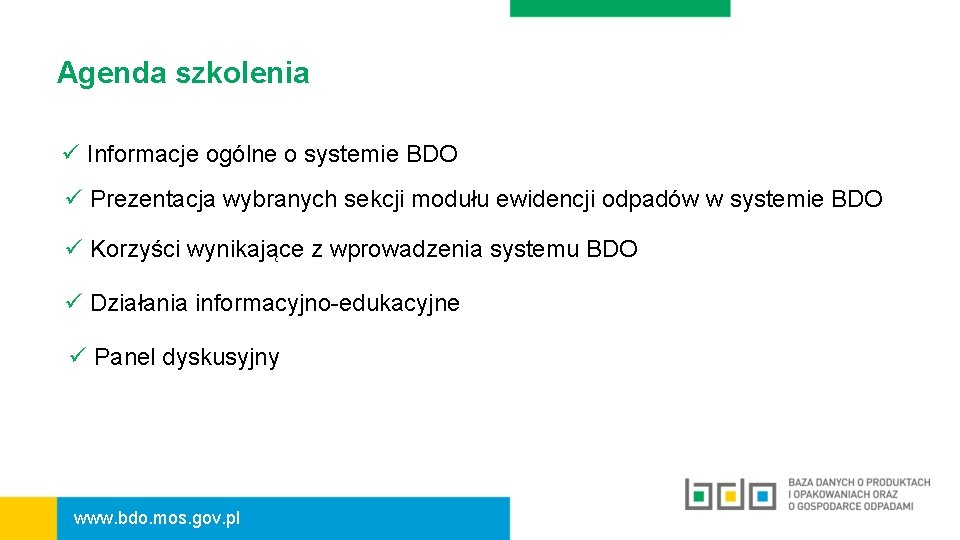 Agenda szkolenia

✓ Informacje ogólne o systemie BDO

✓ Prezentacja wybranych sekcji modułu ewidencji odpadów w systemie BDO

✓ Korzyści wynikające z wprowadzenia systemu BDO

✓ Działania informacyjno-edukacyjne

✓ Panel dyskusyjny

www.bdo.mos.gov.pl

BAZA DANYCH O PRODUKTACH I OPAKOWANIACH ORAZ O GOSPODARCE ODPADAMI